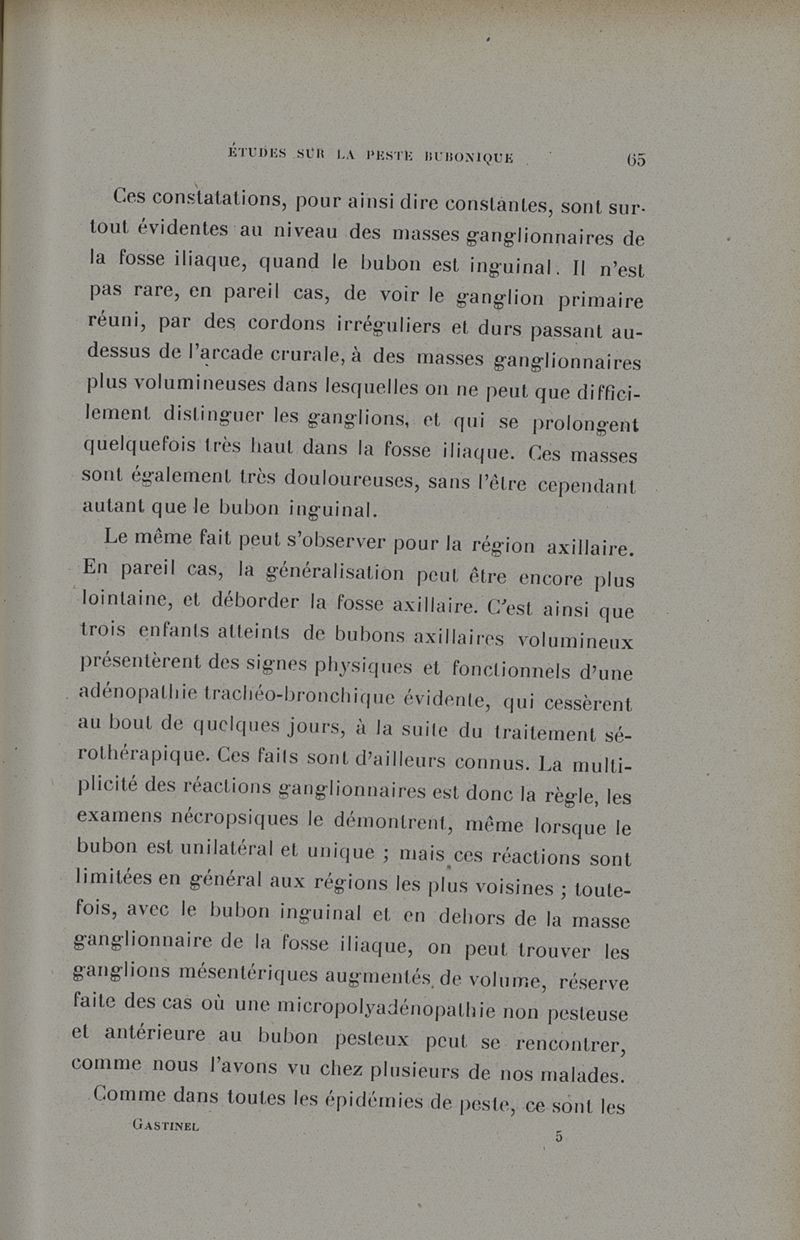 ÉTUDES SUR LA PESTE BUBONIQUE 65

Ces constatations, pour ainsi dire constantes, sont surtout évidentes au niveau des masses ganglionnaires de la fosse iliaque, quand le bubon est inguinal. Il n'est pas rare, en pareil cas, de voir le ganglion primaire réuni, par des cordons irréguliers et durs passant au-dessus de l'arcade crurale, à des masses ganglionnaires plus volumineuses dans lesquelles on ne peut que difficilement distinguer les ganglions, et qui se prolongent quelquefois très haut dans la fosse iliaque. Ces masses sont également très douloureuses, sans l'être cependant autant que le bubon inguinal.

Le même fait peut s'observer pour la région axillaire. En pareil cas, la généralisation peut être encore plus lointaine, et déborder la fosse axillaire. C'est ainsi que trois enfants atteints de bubons axillaires volumineux présentèrent des signes physiques et fonctionnels d'une adénopathie trachéo-bronchique évidente, qui cessèrent au bout de quelques jours, à la suite du traitement sérothérapique. Ces faits sont d'ailleurs connus. La multiplicité des réactions ganglionnaires est donc la règle, les examens nécropsiques le démontrent, même lorsque le bubon est unilatéral et unique ; mais ces réactions sont limitées en général aux régions les plus voisines ; toutefois, avec le bubon inguinal et en dehors de la masse ganglionnaire de la fosse iliaque, on peut trouver les ganglions mésentériques augmentés de volume, réserve faite des cas où une micropolyadénopathie non pesteuse et antérieure au bubon pesteux peut se rencontrer, comme nous l'avons vu chez plusieurs de nos malades.

Comme dans toutes les épidémies de peste, ce sont les

GASTINEL 5